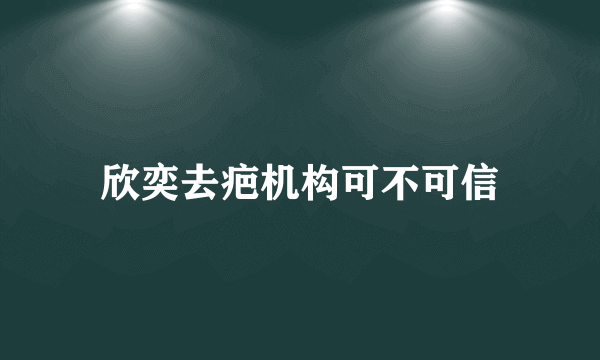 欣奕去疤机构可不可信